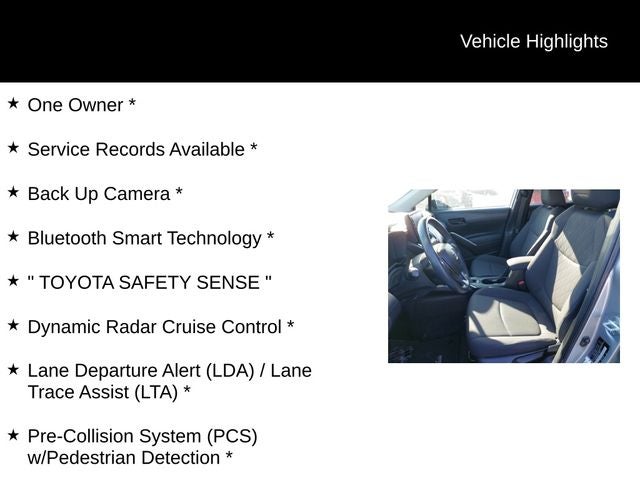 Vehicle Highlights

★ One Owner *

★ Service Records Available *

★ Back Up Camera *

★ Bluetooth Smart Technology *

★ " TOYOTA SAFETY SENSE "

★ Dynamic Radar Cruise Control *

★ Lane Departure Alert (LDA) / Lane Trace Assist (LTA) *

★ Pre-Collision System (PCS) w/Pedestrian Detection *